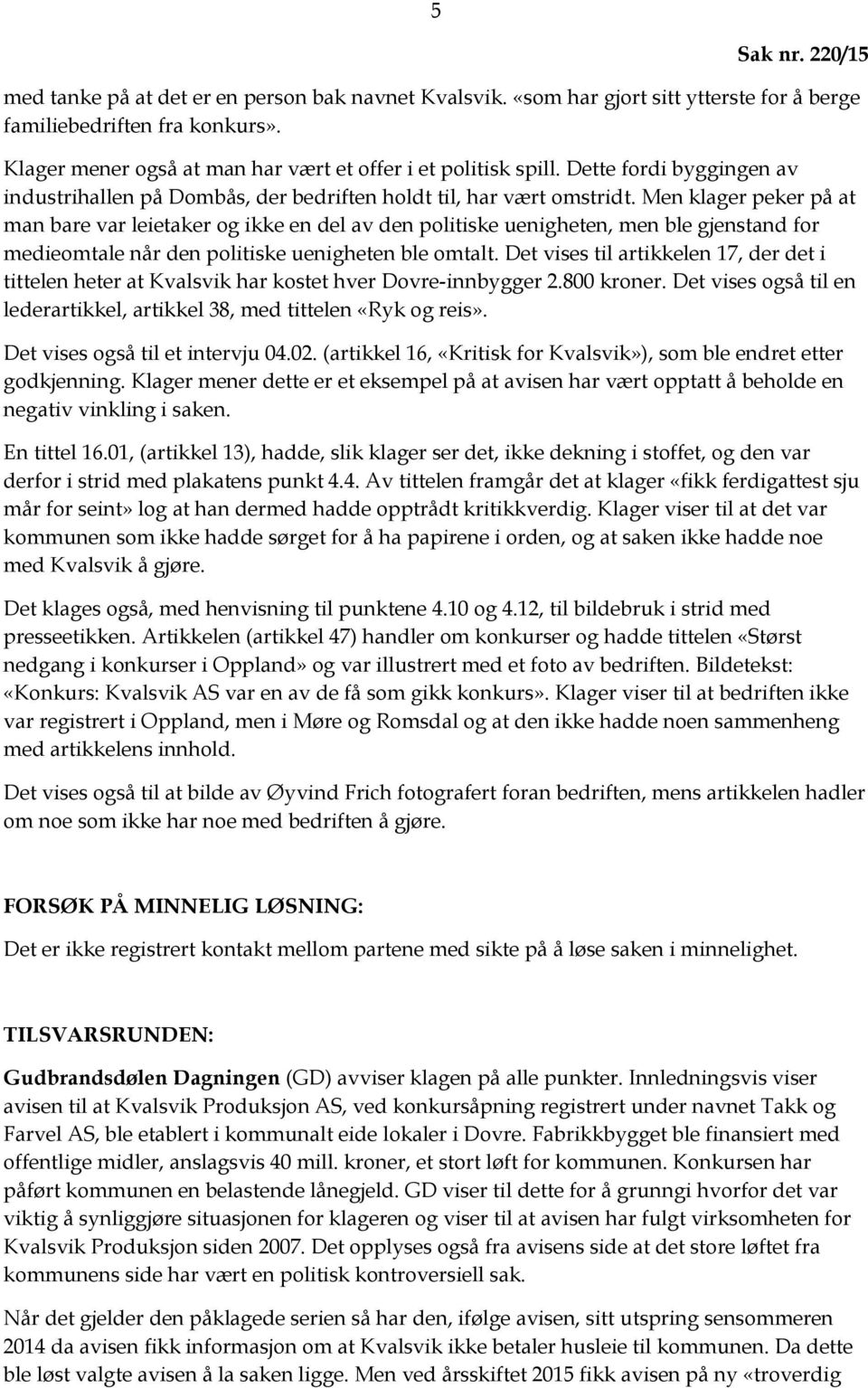 5

Sak nr. 220/15

med tanke på at det er en person bak navnet Kvalsvik. «som har gjort sitt ytterste for å berge familiebedriften fra konkurs».

Klager mener også at man har vært et offer i et politisk spill. Dette fordi byggingen av industrihallen på Dombås, der bedriften holdt til, har vært omstridt. Men klager peker på at man bare var leietaker og ikke en del av den politiske uenigheten, men ble gjenstand for medieomtale når den politiske uenigheten ble omtalt. Det vises til artikkelen 17, der det i tittelen heter at Kvalsvik har kostet hver Dovre-innbygger 2.800 kroner. Det vises også til en lederartikkel, artikkel 38, med tittelen «Ryk og reis».

Det vises også til et intervju 04.02. (artikkel 16, «Kritisk for Kvalsvik»), som ble endret etter godkjenning. Klager mener dette er et eksempel på at avisen har vært opptatt å beholde en negativ vinkling i saken.

En tittel 16.01, (artikkel 13), hadde, slik klager ser det, ikke dekning i stoffet, og den var derfor i strid med plakatens punkt 4.4. Av tittelen framgår det at klager «fikk ferdigattest sju mår for seint» log at han dermed hadde opptrådt kritikkverdig. Klager viser til at det var kommunen som ikke hadde sørget for å ha papirene i orden, og at saken ikke hadde noe med Kvalsvik å gjøre.

Det klages også, med henvisning til punktene 4.10 og 4.12, til bildebruk i strid med presseetikken. Artikkelen (artikkel 47) handler om konkurser og hadde tittelen «Størst nedgang i konkurser i Oppland» og var illustrert med et foto av bedriften. Bildetekst: «Konkurs: Kvalsvik AS var en av de få som gikk konkurs». Klager viser til at bedriften ikke var registrert i Oppland, men i Møre og Romsdal og at den ikke hadde noen sammenheng med artikkelens innhold.

Det vises også til at bilde av Øyvind Frich fotografert foran bedriften, mens artikkelen hadler om noe som ikke har noe med bedriften å gjøre.

FORSØK PÅ MINNELIG LØSNING:

Det er ikke registrert kontakt mellom partene med sikte på å løse saken i minnelighet.

TILSVARSRUNDEN:

Gudbrandsdølen Dagningen (GD) avviser klagen på alle punkter. Innledningsvis viser avisen til at Kvalsvik Produksjon AS, ved konkursåpning registrert under navnet Takk og Farvel AS, ble etablert i kommunalt eide lokaler i Dovre. Fabrikkbygget ble finansiert med offentlige midler, anslagsvis 40 mill. kroner, et stort løft for kommunen. Konkursen har påført kommunen en belastende lånegjeld. GD viser til dette for å grunngi hvorfor det var viktig å synliggjøre situasjonen for klageren og viser til at avisen har fulgt virksomheten for Kvalsvik Produksjon siden 2007. Det opplyses også fra avisens side at det store løftet fra kommunens side har vært en politisk kontroversiell sak.

Når det gjelder den påklagede serien så har den, ifølge avisen, sitt utspring sensommeren 2014 da avisen fikk informasjon om at Kvalsvik ikke betaler husleie til kommunen. Da dette ble løst valgte avisen å la saken ligge. Men ved årsskiftet 2015 fikk avisen på ny «troverdig